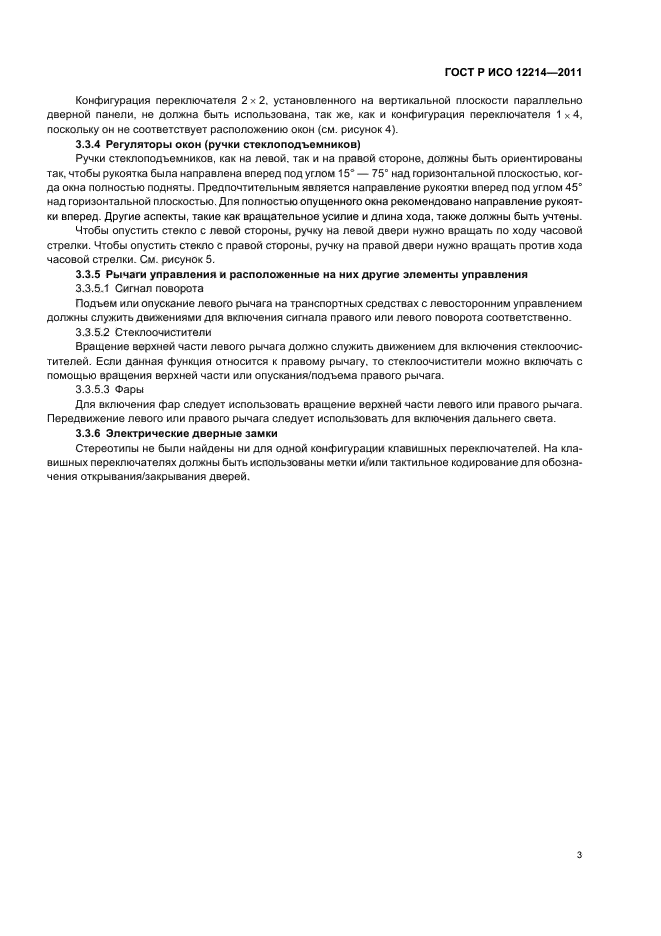 ГОСТ Р ИСО 12214—2011

Конфигурация переключателя $2 \times 2$, установленного на вертикальной плоскости параллельно дверной панели, не должна быть использована, так же, как и конфигурация переключателя $1 \times 4$, поскольку он не соответствует расположению окон (см. рисунок 4).

3.3.4 Регуляторы окон (ручки стеклоподъемников)

Ручки стеклоподъемников, как на левой, так и на правой стороне, должны быть ориентированы так, чтобы рукоятка была направлена вперед под углом 15° — 75° над горизонтальной плоскостью, когда окна полностью подняты. Предпочтительным является направление рукоятки вперед под углом 45° над горизонтальной плоскостью. Для полностью опущенного окна рекомендовано направление рукоятки вперед. Другие аспекты, такие как вращательное усилие и длина хода, также должны быть учтены.

Чтобы опустить стекло с левой стороны, ручку на левой двери нужно вращать по ходу часовой стрелки. Чтобы опустить стекло с правой стороны, ручку на правой двери нужно вращать против хода часовой стрелки. См. рисунок 5.

3.3.5 Рычаги управления и расположенные на них другие элементы управления

3.3.5.1 Сигнал поворота

Подъем или опускание левого рычага на транспортных средствах с левосторонним управлением должны служить движениями для включения сигнала правого или левого поворота соответственно.

3.3.5.2 Стеклоочистители

Вращение верхней части левого рычага должно служить движением для включения стеклоочистителей. Если данная функция относится к правому рычагу, то стеклоочистители можно включать с помощью вращения верхней части или опускания/подъема правого рычага.

3.3.5.3 Фары

Для включения фар следует использовать вращение верхней части левого или правого рычага. Передвижение левого или правого рычага следует использовать для включения дальнего света.

3.3.6 Электрические дверные замки

Стереотипы не были найдены ни для одной конфигурации клавишных переключателей. На клавишных переключателях должны быть использованы метки и/или тактильное кодирование для обозначения открывания/закрывания дверей.

3